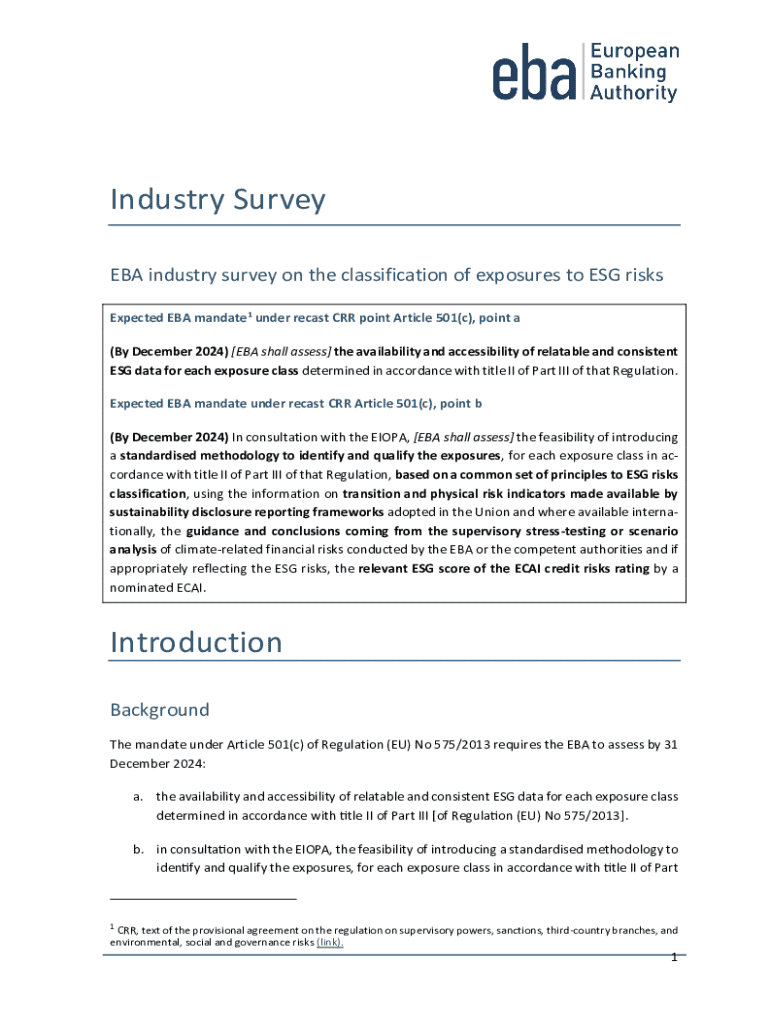 eba European Banking Authority

Industry Survey

EBA industry survey on the classification of exposures to ESG risks

Expected EBA mandate$^1$ under recast CRR point Article 501(c), point a

(By December 2024) [EBA shall assess] the availability and accessibility of relatable and consistent ESG data for each exposure class determined in accordance with title II of Part III of that Regulation.

Expected EBA mandate under recast CRR Article 501(c), point b

(By December 2024) In consultation with the EIOPA, [EBA shall assess] the feasibility of introducing a standardised methodology to identify and qualify the exposures, for each exposure class in accordance with title II of Part III of that Regulation, based on a common set of principles to ESG risks classification, using the information on transition and physical risk indicators made available by sustainability disclosure reporting frameworks adopted in the Union and where available internationally, the guidance and conclusions coming from the supervisory stress-testing or scenario analysis of climate-related financial risks conducted by the EBA or the competent authorities and if appropriately reflecting the ESG risks, the relevant ESG score of the ECAI credit risks rating by a nominated ECAI.

Introduction

Background

The mandate under Article 501(c) of Regulation (EU) No 575/2013 requires the EBA to assess by 31 December 2024:

a. the availability and accessibility of relatable and consistent ESG data for each exposure class determined in accordance with title II of Part III [of Regulation (EU) No 575/2013].

b. in consultation with the EIOPA, the feasibility of introducing a standardised methodology to identify and qualify the exposures, for each exposure class in accordance with title II of Part

$^1$ CRR, text of the provisional agreement on the regulation on supervisory powers, sanctions, third-country branches, and environmental, social and governance risks (link).

1